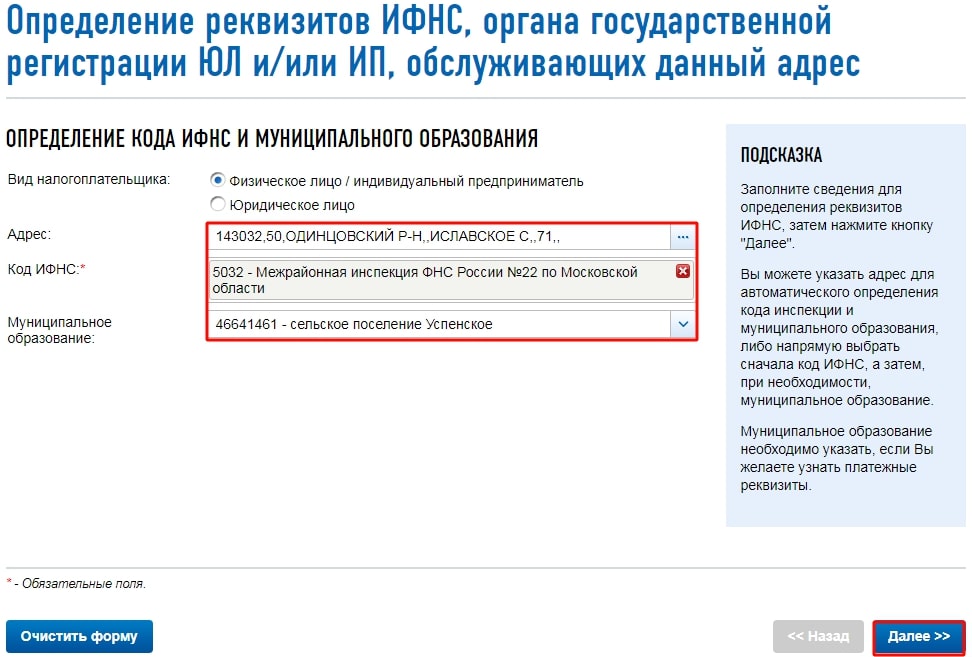 Определение реквизитов ИФНС, органа государственной регистрации ЮЛ и/или ИП, обслуживающих данный адрес

ОПРЕДЕЛЕНИЕ КОДА ИФНС И МУНИЦИПАЛЬНОГО ОБРАЗОВАНИЯ

Вид налогоплательщика:
Физическое лицо / индивидуальный предприниматель
Юридическое лицо

Адрес:
143032,50,ОДИНЦОВСКИЙ Р-Н,,ИСЛАВСКОЕ С,,71,,
...

Код ИФНС:*
5032 - Межрайонная инспекция ФНС России №22 по Московской области

Муниципальное образование:
46641461 - сельское поселение Успенское

ПОДСКАЗКА

Заполните сведения для определения реквизитов ИФНС, затем нажмите кнопку "Далее".

Вы можете указать адрес для автоматического определения кода инспекции и муниципального образования, либо напрямую выбрать сначала код ИФНС, а затем, при необходимости, муниципальное образование.

Муниципальное образование необходимо указать, если Вы желаете узнать платежные реквизиты.

* - Обязательные поля.

Очистить форму

<< Назад

Далее >>